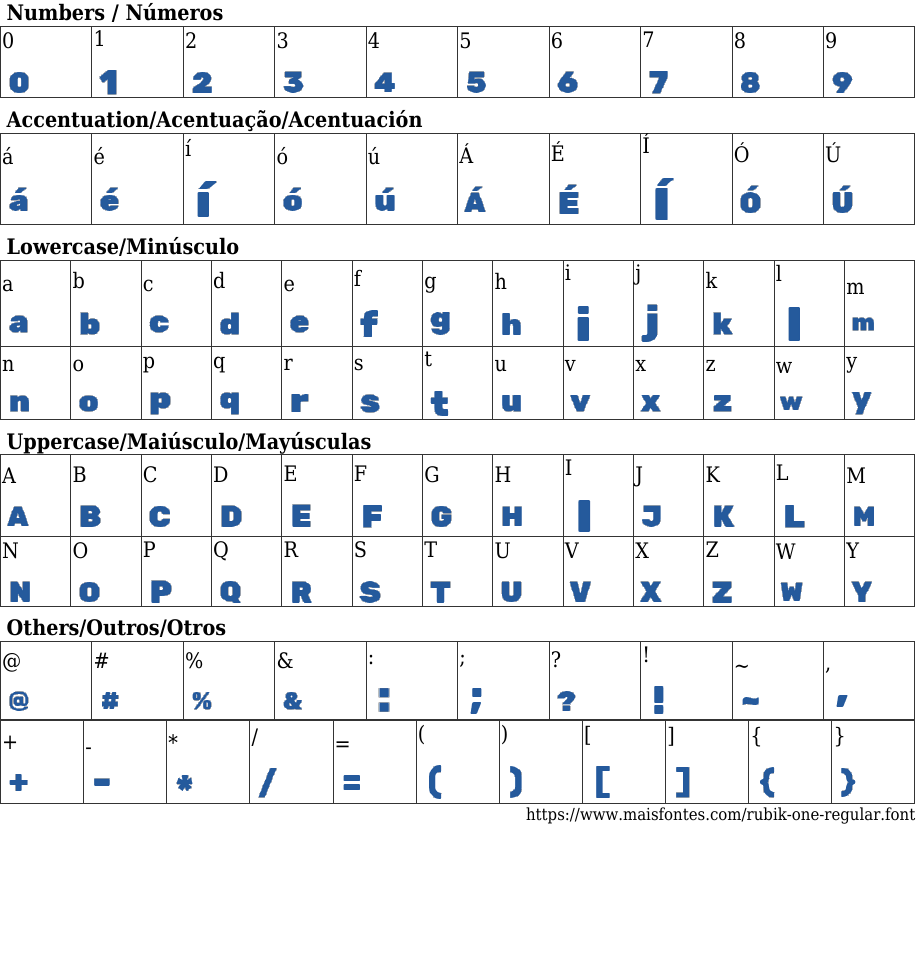 Numbers / Números

| 0 | 1 | 2 | 3 | 4 | 5 | 6 | 7 | 8 | 9 |
|---|---|---|---|---|---|---|---|---|---|
| 0 | 1 | 2 | 3 | 4 | 5 | 6 | 7 | 8 | 9 |

Accentuation/Acentuação/Acentuación

| á | é | í | ó | ú | Á | É | Í | Ó | Ú |
|---|---|---|---|---|---|---|---|---|---|
| á | é | í | ó | ú | Á | É | Í | Ó | Ú |

Lowercase/Minúsculo

| a | b | c | d | e | f | g | h | i | j | k | l | m |
|---|---|---|---|---|---|---|---|---|---|---|---|---|
| a | b | c | d | e | f | g | h | i | j | k | l | m |
| n | o | p | q | r | s | t | u | v | x | z | w | y |
| n | o | p | q | r | s | t | u | v | x | z | w | y |

Uppercase/Maiúsculo/Mayúsculas

| A | B | C | D | E | F | G | H | I | J | K | L | M |
|---|---|---|---|---|---|---|---|---|---|---|---|---|
| A | B | C | D | E | F | G | H | I | J | K | L | M |
| N | O | P | Q | R | S | T | U | V | X | Z | W | Y |
| N | O | P | Q | R | S | T | U | V | X | Z | W | Y |

Others/Outros/Otros

| @ | # | % | & | : | ; | ? | ! | ~ | , |
|---|---|---|---|---|---|---|---|---|---|
| @ | # | % | & | : | ; | ? | ! | ~ | , |

| + | - | * | / | = | ( | ) | [ | ] | { | } |
|---|---|---|---|---|---|---|---|---|---|---|
| + | - | * | / | = | ( | ) | [ | ] | { | } |

https://www.maisfontes.com/rubik-one-regular.font